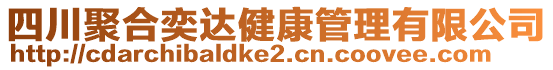 四川聚合奕达健康管理有限公司
http://cdarchibaldke2.cn.coovee.com